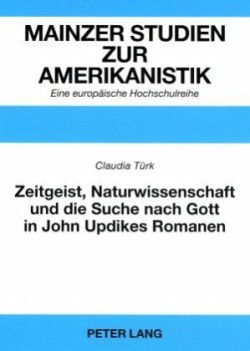 MAINZER STUDIEN ZUR AMERIKANISTIK

Eine europäische Hochschulreihe

Claudia Türk

Zeitgeist, Naturwissenschaft und die Suche nach Gott in John Updikes Romanen

PETER LANG